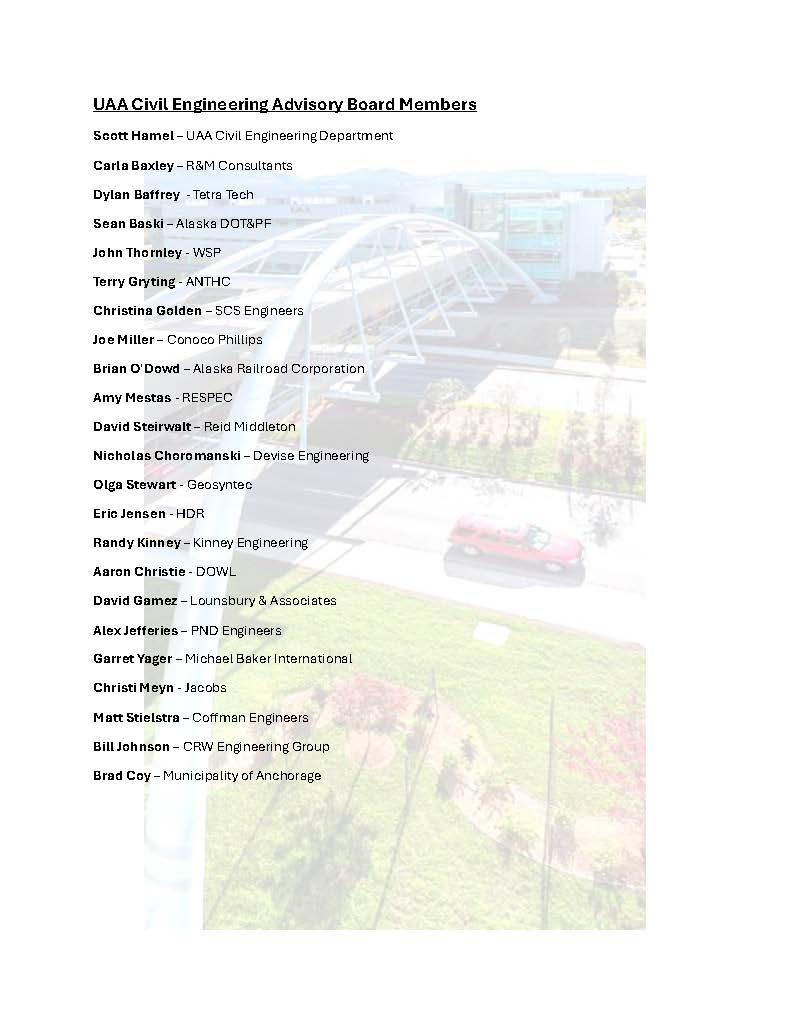 UAA Civil Engineering Advisory Board Members

Scott Hamel – UAA Civil Engineering Department

Carla Baxley – R&M Consultants

Dylan Baffrey - Tetra Tech

Sean Baski – Alaska DOT&PF

John Thornley - WSP

Terry Gryting - ANTHC

Christina Golden – SCS Engineers

Joe Miller – Conoco Phillips

Brian O'Dowd – Alaska Railroad Corporation

Amy Mestas - RESPEC

David Steirwalt – Reid Middleton

Nicholas Choromanski – Devise Engineering

Olga Stewart - Geosyntec

Eric Jensen - HDR

Randy Kinney – Kinney Engineering

Aaron Christie - DOWL

David Gamez – Lounsbury & Associates

Alex Jefferies – PND Engineers

Garret Yager – Michael Baker International

Christi Meyn - Jacobs

Matt Stielstra – Coffman Engineers

Bill Johnson – CRW Engineering Group

Brad Coy – Municipality of Anchorage